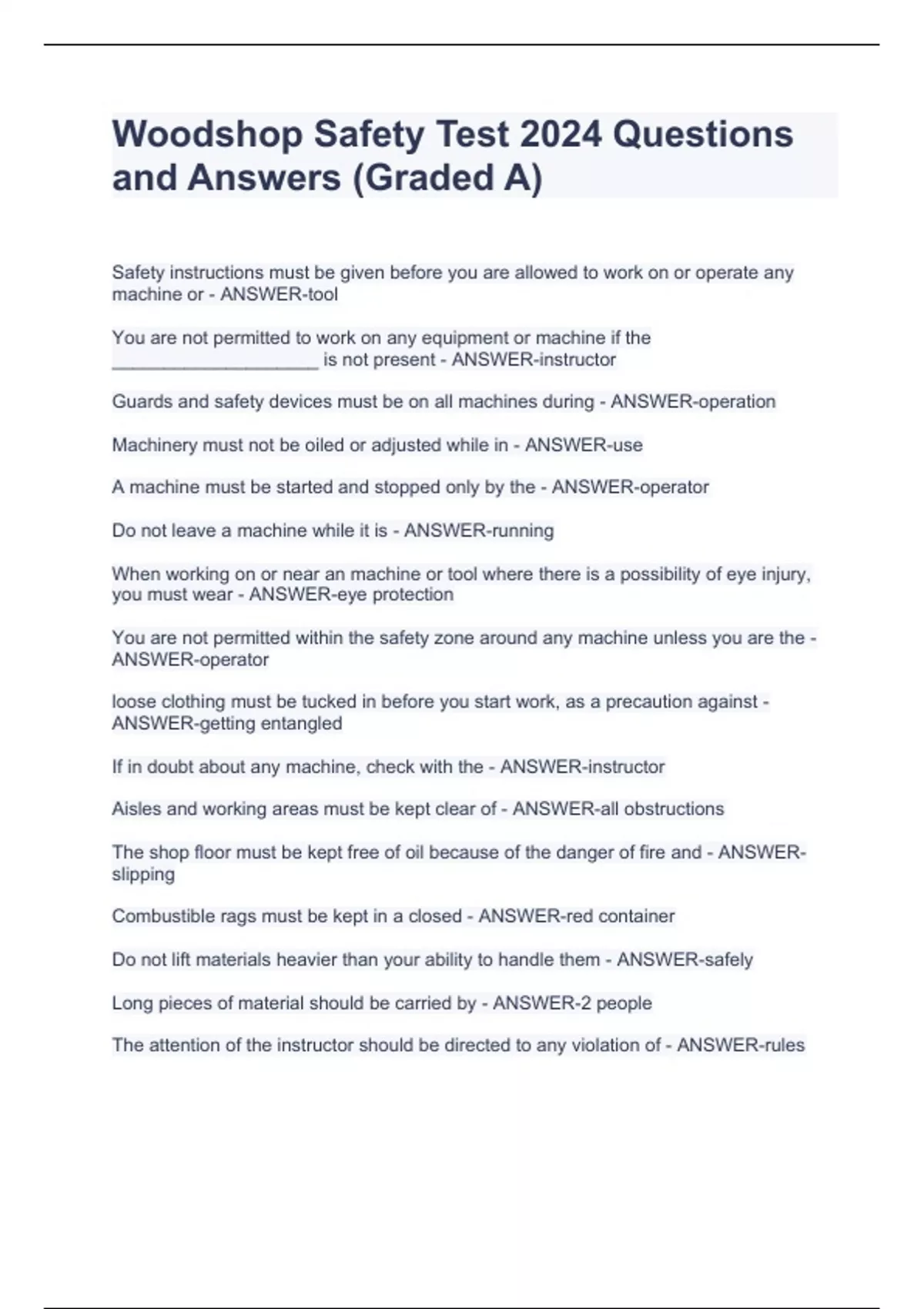 Woodshop Safety Test 2024 Questions and Answers (Graded A)

Safety instructions must be given before you are allowed to work on or operate any machine or - ANSWER-tool

You are not permitted to work on any equipment or machine if the ____________________ is not present - ANSWER-instructor

Guards and safety devices must be on all machines during - ANSWER-operation

Machinery must not be oiled or adjusted while in - ANSWER-use

A machine must be started and stopped only by the - ANSWER-operator

Do not leave a machine while it is - ANSWER-running

When working on or near an machine or tool where there is a possibility of eye injury, you must wear - ANSWER-eye protection

You are not permitted within the safety zone around any machine unless you are the - ANSWER-operator

loose clothing must be tucked in before you start work, as a precaution against - ANSWER-getting entangled

If in doubt about any machine, check with the - ANSWER-instructor

Aisles and working areas must be kept clear of - ANSWER-all obstructions

The shop floor must be kept free of oil because of the danger of fire and - ANSWER-slipping

Combustible rags must be kept in a closed - ANSWER-red container

Do not lift materials heavier than your ability to handle them - ANSWER-safely

Long pieces of material should be carried by - ANSWER-2 people

The attention of the instructor should be directed to any violation of - ANSWER-rules